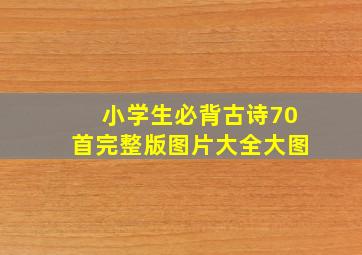 小学生必背古诗70首完整版图片大全大图